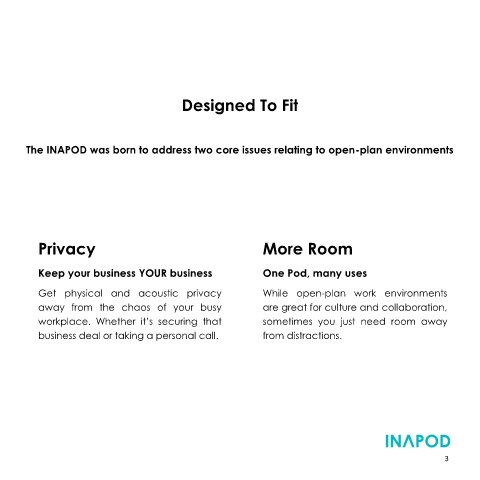 Designed To Fit

The INAPOD was born to address two core issues relating to open-plan environments

Privacy

Keep your business YOUR business

Get physical and acoustic privacy away from the chaos of your busy workplace. Whether it's securing that business deal or taking a personal call.

More Room

One Pod, many uses

While open-plan work environments are great for culture and collaboration, sometimes you just need room away from distractions.

INAPOD

3